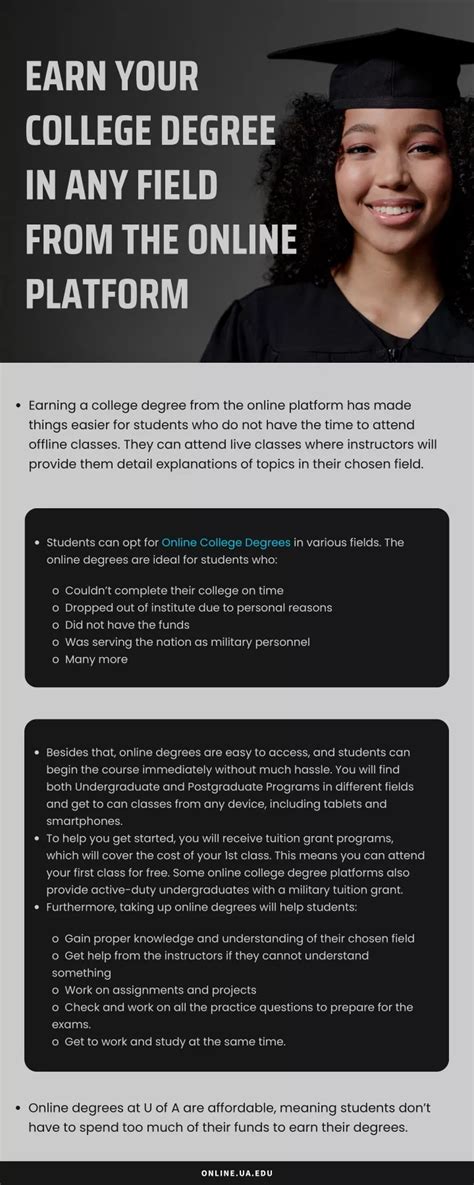 EARN YOUR COLLEGE DEGREE IN ANY FIELD FROM THE ONLINE PLATFORM

• Earning a college degree from the online platform has made things easier for students who do not have the time to attend offline classes. They can attend live classes where instructors will provide them detail explanations of topics in their chosen field.

• Students can opt for Online College Degrees in various fields. The online degrees are ideal for students who:

o Couldn't complete their college on time
o Dropped out of institute due to personal reasons
o Did not have the funds
o Was serving the nation as military personnel
o Many more

• Besides that, online degrees are easy to access, and students can begin the course immediately without much hassle. You will find both Undergraduate and Postgraduate Programs in different fields and get to can classes from any device, including tablets and smartphones.
• To help you get started, you will receive tuition grant programs, which will cover the cost of your 1st class. This means you can attend your first class for free. Some online college degree platforms also provide active-duty undergraduates with a military tuition grant.
• Furthermore, taking up online degrees will help students:

o Gain proper knowledge and understanding of their chosen field
o Get help from the instructors if they cannot understand something
o Work on assignments and projects
o Check and work on all the practice questions to prepare for the exams.
o Get to work and study at the same time.

• Online degrees at U of A are affordable, meaning students don't have to spend too much of their funds to earn their degrees.

ONLINE.UA.EDU